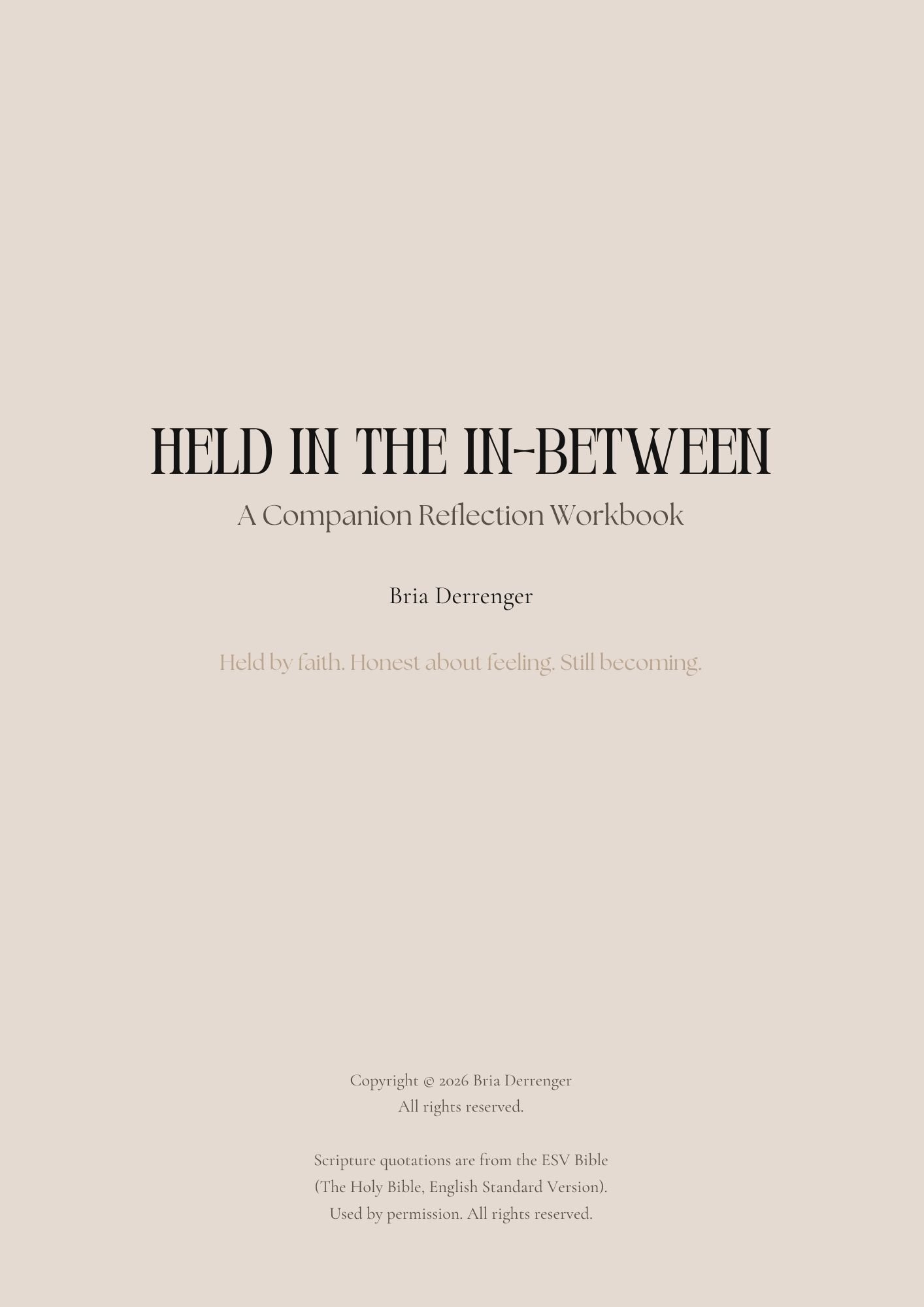 HELD IN THE IN-BETWEEN

A Companion Reflection Workbook

Bria Derrenger

Held by faith. Honest about feeling. Still becoming.

Copyright © 2026 Bria Derrenger
All rights reserved.

Scripture quotations are from the ESV Bible
(The Holy Bible, English Standard Version).
Used by permission. All rights reserved.